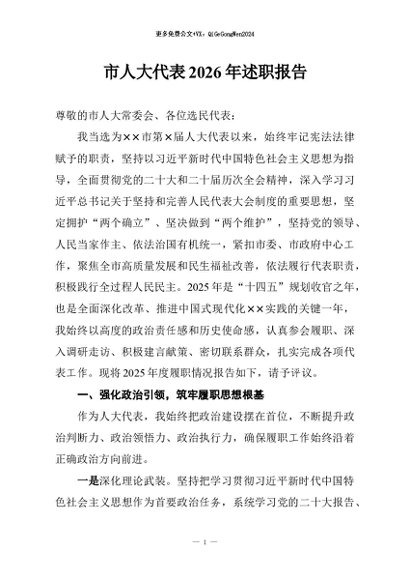 更多免费公文+VX：QiGeGongWen2024

市人大代表2026年述职报告

尊敬的市人大常委会、各位选民代表：

我当选为××市第×届人大代表以来，始终牢记宪法法律赋予的职责，坚持以习近平新时代中国特色社会主义思想为指导，全面贯彻党的二十大和二十届历次全会精神，深入学习习近平总书记关于坚持和完善人民代表大会制度的重要思想，坚定拥护“两个确立”、坚决做到“两个维护”，坚持党的领导、人民当家作主、依法治国有机统一，紧扣市委、市政府中心工作，聚焦全市高质量发展和民生福祉改善，依法履行代表职责，积极践行全过程人民民主。2025年是“十四五”规划收官之年，也是全面深化改革、推进中国式现代化××实践的关键一年，我始终以高度的政治责任感和历史使命感，认真参会履职、深入调研走访、积极建言献策、密切联系群众，扎实完成各项代表工作。现将2025年度履职情况报告如下，请予评议。

一、强化政治引领，筑牢履职思想根基

作为人大代表，我始终把政治建设摆在首位，不断提升政治判断力、政治领悟力、政治执行力，确保履职工作始终沿着正确政治方向前进。

一是深化理论武装。坚持把学习贯彻习近平新时代中国特色社会主义思想作为首要政治任务，系统学习党的二十大报告、

— 1 —